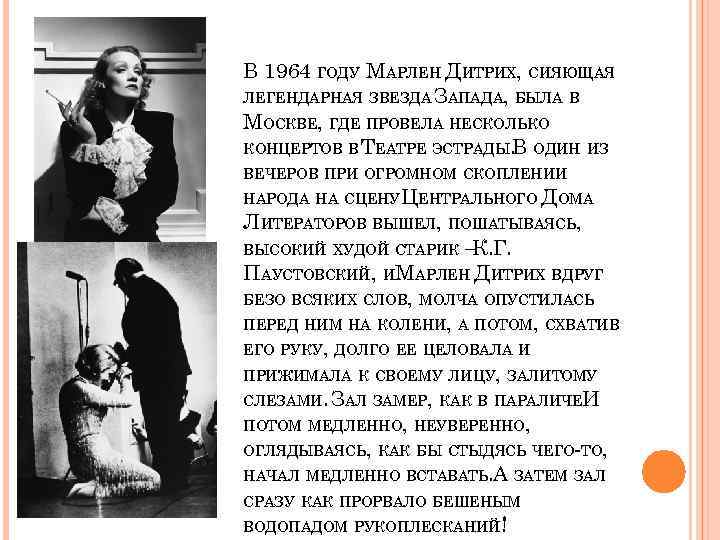 В 1964 году Марлен Дитрих, сияющая легендарная звездаЗапада, была в Москве, где провела несколько концертов вТеатре эстрады.В один из вечеров при огромном скоплении народа на сценуЦентрального Дома Литераторов вышел, пошатываясь, высокий худой старик –К.Г. Паустовский, иМарлен Дитрих вдруг безо всяких слов, молча опустилась перед ним на колени, а потом, схватив его руку, долго ее целовала и прижимала к своему лицу, залитому слезами. Зал замер, как в параличеИ потом медленно, неуверенно, оглядываясь, как бы стыдясь чего-то, начал медленно вставать.А затем зал сразу как прорвало бешеным водопадом рукоплесканий!